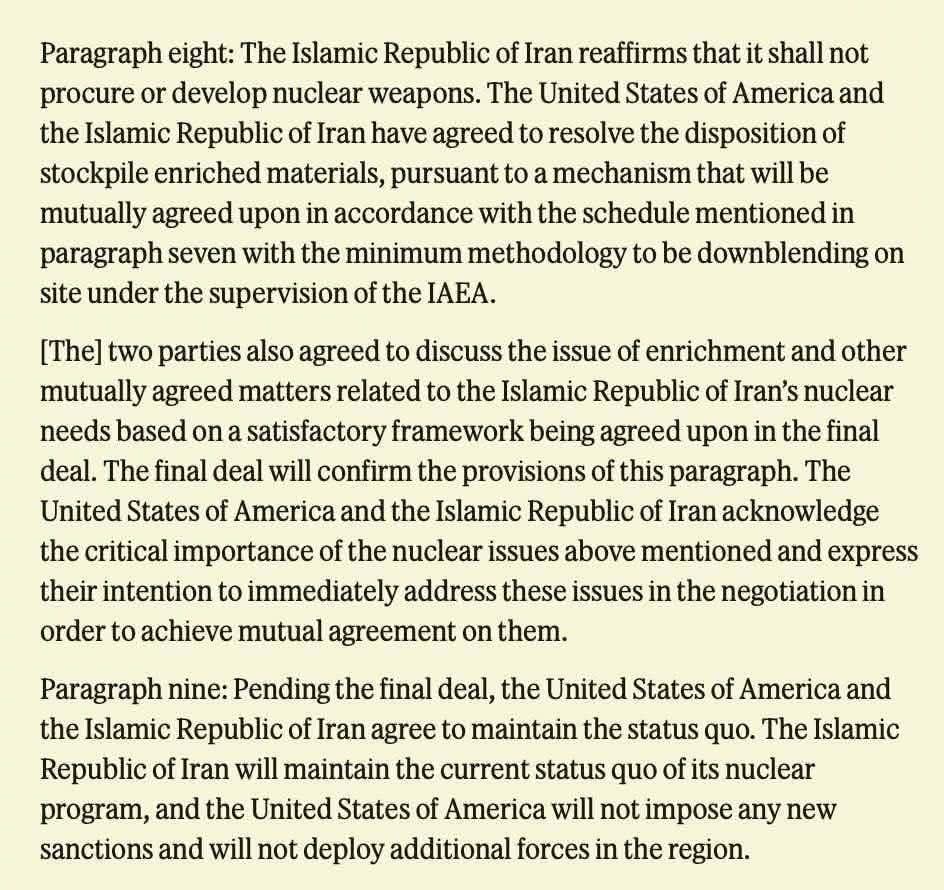 Paragraph eight: The Islamic Republic of Iran reaffirms that it shall not procure or develop nuclear weapons. The United States of America and the Islamic Republic of Iran have agreed to resolve the disposition of stockpile enriched materials, pursuant to a mechanism that will be mutually agreed upon in accordance with the schedule mentioned in paragraph seven with the minimum methodology to be downblending on site under the supervision of the IAEA.

[The] two parties also agreed to discuss the issue of enrichment and other mutually agreed matters related to the Islamic Republic of Iran's nuclear needs based on a satisfactory framework being agreed upon in the final deal. The final deal will confirm the provisions of this paragraph. The United States of America and the Islamic Republic of Iran acknowledge the critical importance of the nuclear issues above mentioned and express their intention to immediately address these issues in the negotiation in order to achieve mutual agreement on them.

Paragraph nine: Pending the final deal, the United States of America and the Islamic Republic of Iran agree to maintain the status quo. The Islamic Republic of Iran will maintain the current status quo of its nuclear program, and the United States of America will not impose any new sanctions and will not deploy additional forces in the region.